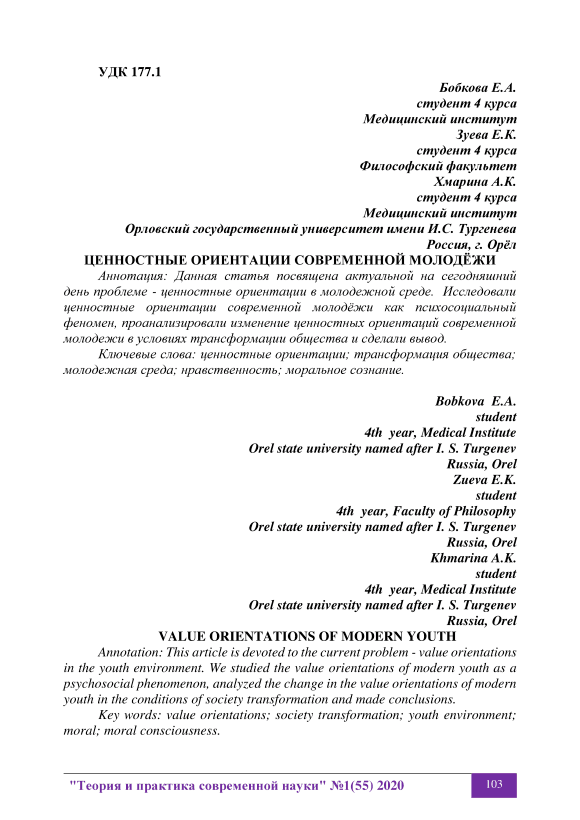 УДК 177.1

Бобкова Е.А.
студент 4 курса
Медицинский институт
Зуева Е.К.
студент 4 курса
Философский факультет
Хмарина А.К.
студент 4 курса
Медицинский институт
Орловский государственный университет имени И.С. Тургенева
Россия, г. Орёл

ЦЕННОСТНЫЕ ОРИЕНТАЦИИ СОВРЕМЕННОЙ МОЛОДЁЖИ

Аннотация: Данная статья посвящена актуальной на сегодняшний день проблеме - ценностные ориентации в молодежной среде. Исследовали ценностные ориентации современной молодёжи как психосоциальный феномен, проанализировали изменение ценностных ориентаций современной молодежи в условиях трансформации общества и сделали вывод.

Ключевые слова: ценностные ориентации; трансформация общества; молодежная среда; нравственность; моральное сознание.

Bobkova E.A.
student
4th year, Medical Institute
Orel state university named after I. S. Turgenev
Russia, Orel
Zueva E.K.
student
4th year, Faculty of Philosophy
Orel state university named after I. S. Turgenev
Russia, Orel
Khmarina A.K.
student
4th year, Medical Institute
Orel state university named after I. S. Turgenev
Russia, Orel

VALUE ORIENTATIONS OF MODERN YOUTH

Annotation: This article is devoted to the current problem - value orientations in the youth environment. We studied the value orientations of modern youth as a psychosocial phenomenon, analyzed the change in the value orientations of modern youth in the conditions of society transformation and made conclusions.

Key words: value orientations; society transformation; youth environment; moral; moral consciousness.

"Теория и практика современной науки" №1(55) 2020

103